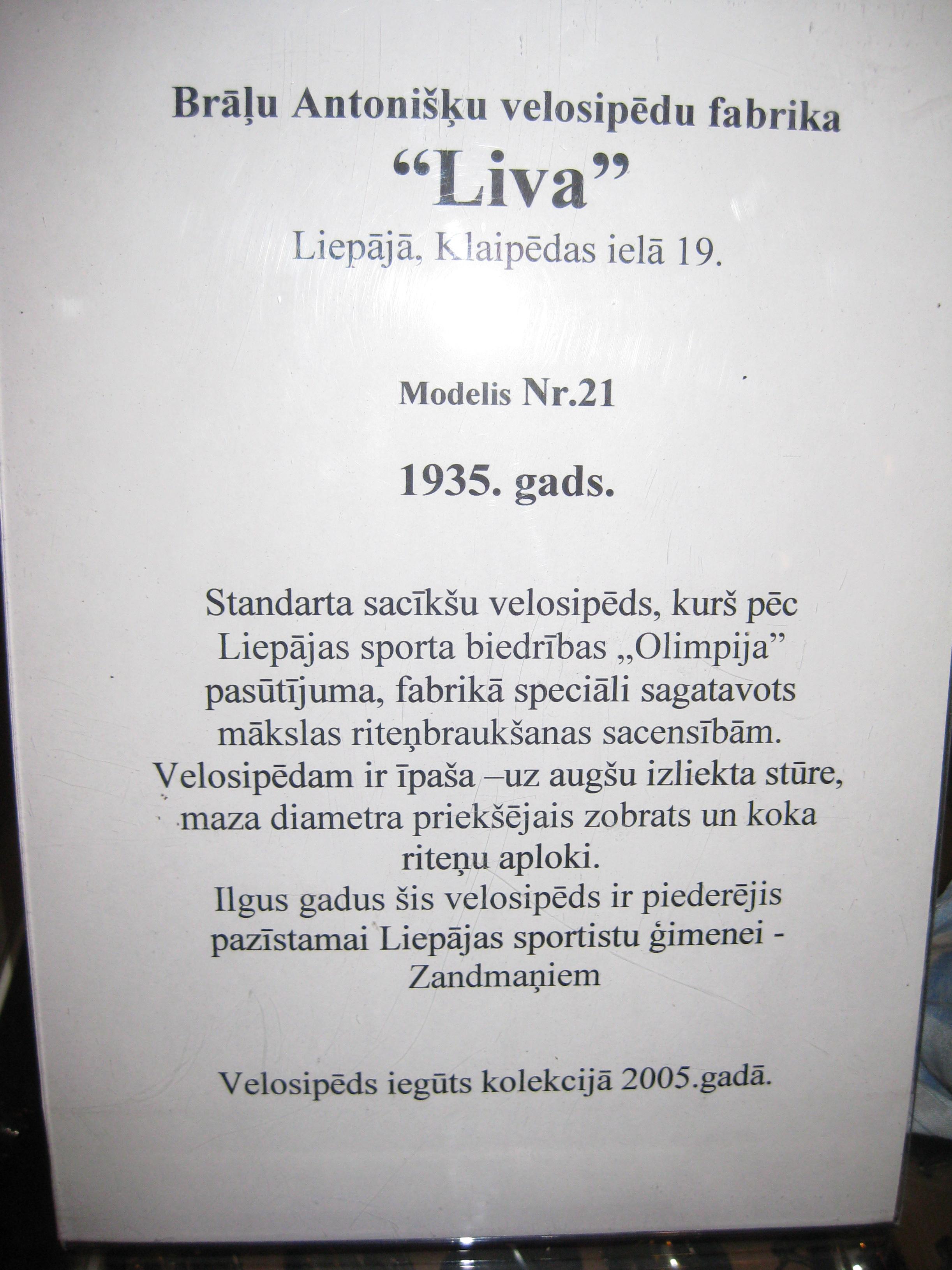 Brāļu Antonišķu velosipēdu fabrika
"Liva"
Liepājā, Klaipēdas ielā 19.

Modelis Nr.21

1935. gads.

Standarta sacīkšu velosipēds, kurš pēc Liepājas sporta biedrības „Olimpija" pasūtījuma, fabrikā speciāli sagatavots mākslas riteņbraukšanas sacensībām. Velosipēdam ir īpaša –uz augšu izliekta stūre, maza diametra priekšējais zobrats un koka riteņu aploki.
Ilgus gadus šis velosipēds ir piederējis pazīstamai Liepājas sportistu ģimenei - Zandmaņiem

Velosipēds iegūts kolekcijā 2005.gadā.